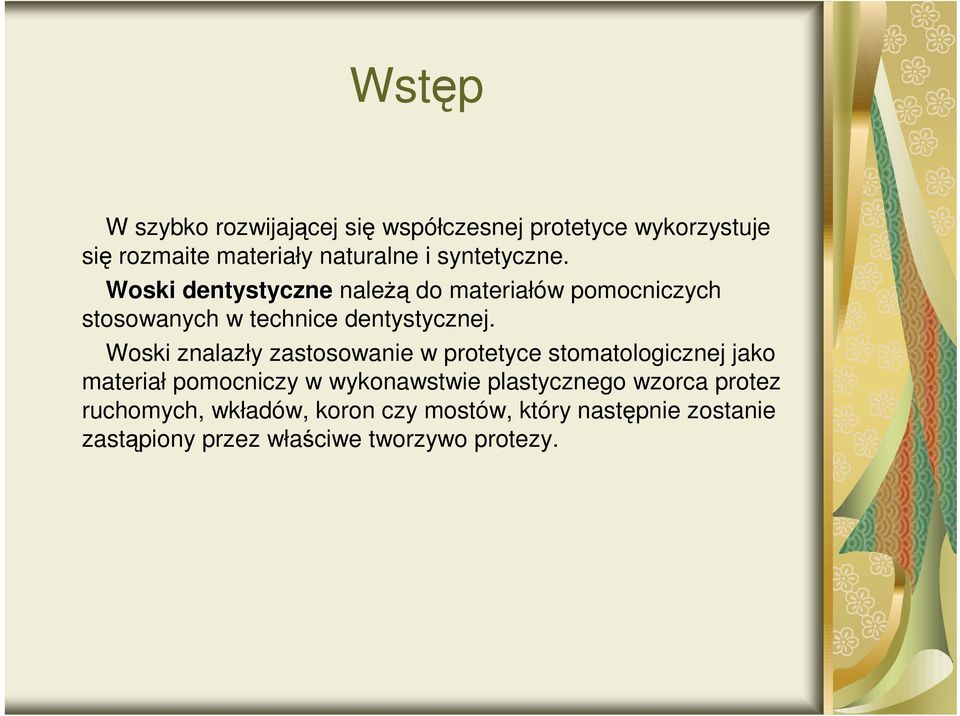 Wstęp

W szybko rozwijającej się współczesnej protetyce wykorzystuje się rozmaite materiały naturalne i syntetyczne.

Woski dentystyczne należą do materiałów pomocniczych stosowanych w technice dentystycznej.

Woski znalazły zastosowanie w protetyce stomatologicznej jako materiał pomocniczy w wykonawstwie plastycznego wzorca protez ruchomych, wkładów, koron czy mostów, który następnie zostanie zastąpiony przez właściwe tworzywo protezy.